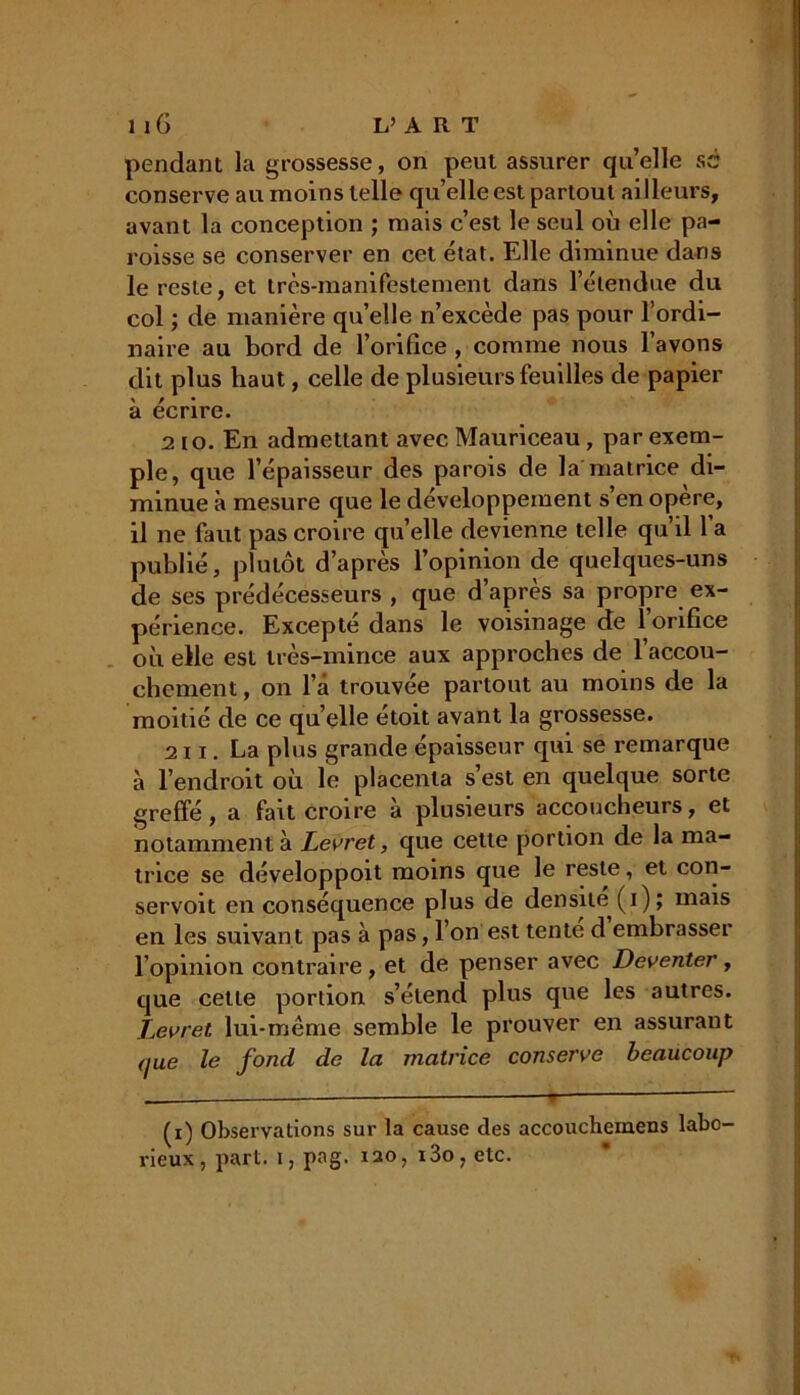 116 L'ART

pendant la grossesse, on peut assurer qu'elle se conserve au moins telle qu'elle est partout ailleurs, avant la conception ; mais c'est le seul où elle paroisse se conserver en cet état. Elle diminue dans le reste, et très-manifestement dans l'étendue du col ; de manière qu'elle n'excède pas pour l'ordinaire au bord de l'orifice, comme nous l'avons dit plus haut, celle de plusieurs feuilles de papier à écrire.

210. En admettant avec Mauriceau, par exemple, que l'épaisseur des parois de la matrice diminue à mesure que le développement s'en opère, il ne faut pas croire qu'elle devienne telle qu'il l'a publié, plutôt d'après l'opinion de quelques-uns de ses prédécesseurs, que d'après sa propre expérience. Excepté dans le voisinage de l'orifice où elle est très-mince aux approches de l'accouchement, on l'a trouvée partout au moins de la moitié de ce qu'elle étoit avant la grossesse.

211. La plus grande épaisseur qui se remarque à l'endroit où le placenta s'est en quelque sorte greffé, a fait croire à plusieurs accoucheurs, et notamment à Levret, que cette portion de la matrice se développoit moins que le reste, et conservoit en conséquence plus de densité (1); mais en les suivant pas à pas, l'on est tenté d'embrasser l'opinion contraire, et de penser avec Deventer, que cette portion s'étend plus que les autres. Levret lui-même semble le prouver en assurant que le fond de la matrice conserve beaucoup

(1) Observations sur la cause des accouchemens laborieux, part. 1, pag. 120, 130, etc.